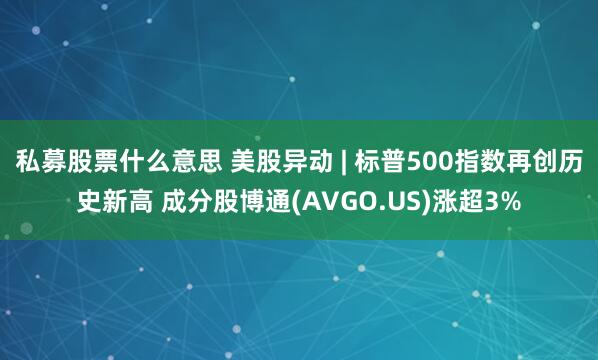 私募股票什么意思 美股异动 | 标普500指数再创历史新高 成分股博通(AVGO.US)涨超3%